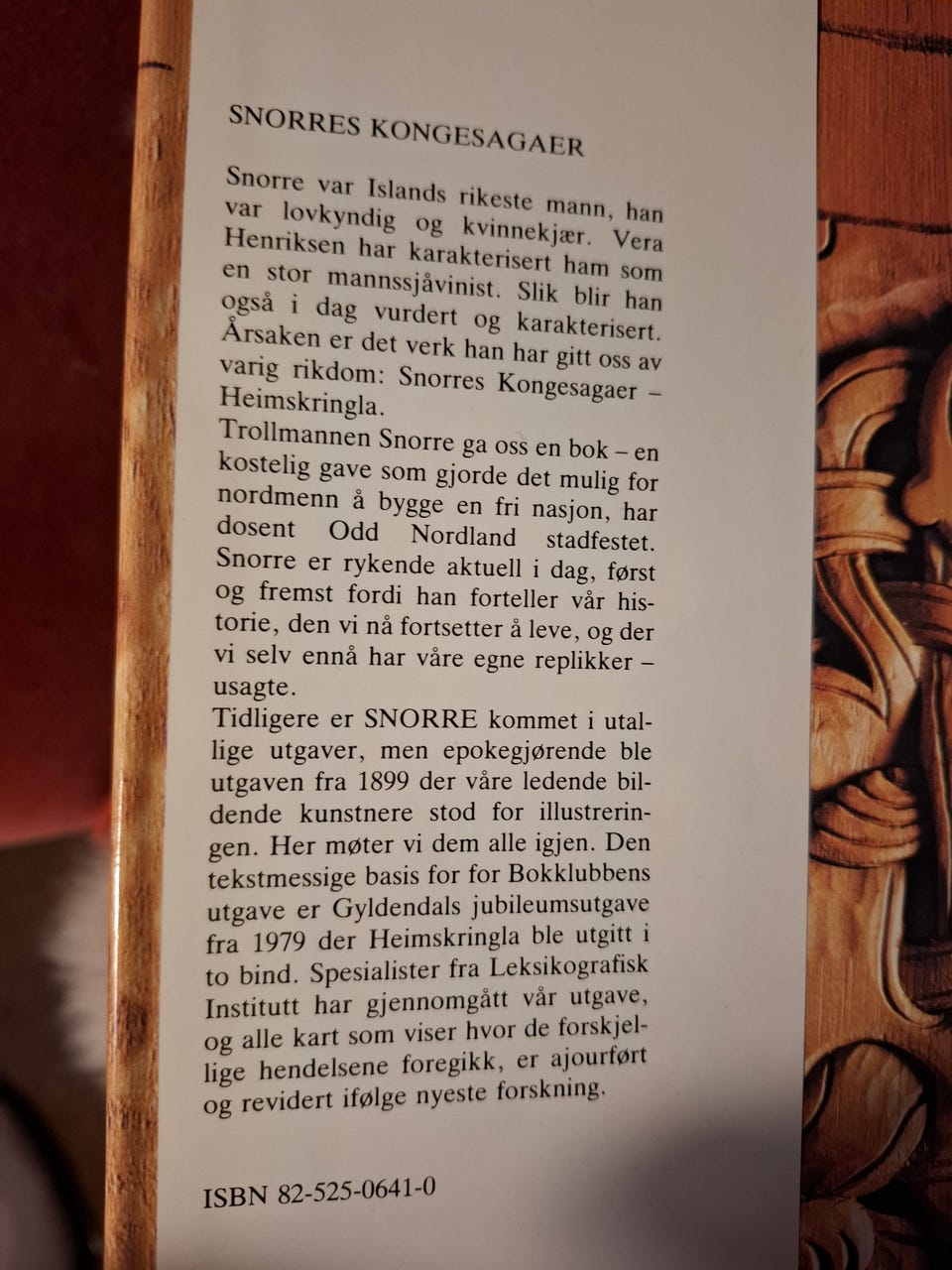 SNORRES KONGESAGAER

Snorre var Islands rikeste mann, han var lovkyndig og kvinnekjær. Vera Henriksen har karakterisert ham som en stor mannssjåvinist. Slik blir han også i dag vurdert og karakterisert. Årsaken er det verk han har gitt oss av varig rikdom: Snorres Kongesagaer – Heimskringla.

Trollmannen Snorre ga oss en bok – en kostelig gave som gjorde det mulig for nordmenn å bygge en fri nasjon, har dosent Odd Nordland stadfestet. Snorre er rykende aktuell i dag, først og fremst fordi han forteller vår historie, den vi nå fortsetter å leve, og der vi selv ennå har våre egne replikker – usagte.

Tidligere er SNORRE kommet i utallige utgaver, men epokegjørende ble utgaven fra 1899 der våre ledende bildende kunstnere stod for illustreringen. Her møter vi dem alle igjen. Den tekstmessige basis for for Bokklubbens utgave er Gyldendals jubileumsutgave fra 1979 der Heimskringla ble utgitt i to bind. Spesialister fra Leksikografisk Institutt har gjennomgått vår utgave, og alle kart som viser hvor de forskjellige hendelsene foregikk, er ajourført og revidert ifølge nyeste forskning.

ISBN 82-525-0641-0